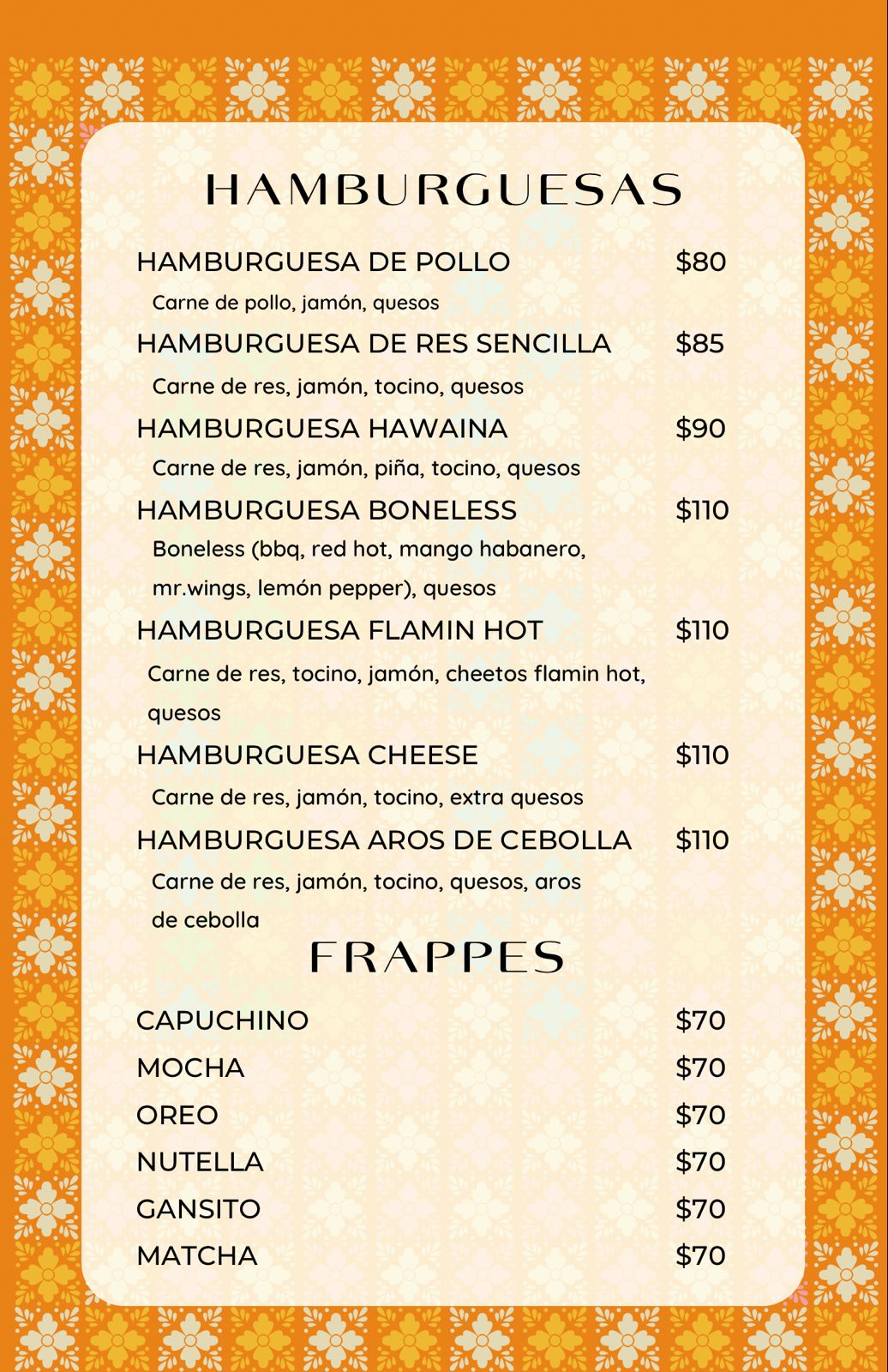 HAMBURGUESAS

HAMBURGUESA DE POLLO $80
Carne de pollo, jamón, quesos

HAMBURGUESA DE RES SENCILLA $85
Carne de res, jamón, tocino, quesos

HAMBURGUESA HAWAINA $90
Carne de res, jamón, piña, tocino, quesos

HAMBURGUESA BONELESS $110
Boneless (bbq, red hot, mango habanero, mr.wings, lemón pepper), quesos

HAMBURGUESA FLAMIN HOT $110
Carne de res, tocino, jamón, cheetos flamin hot, quesos

HAMBURGUESA CHEESE $110
Carne de res, jamón, tocino, extra quesos

HAMBURGUESA AROS DE CEBOLLA $110
Carne de res, jamón, tocino, quesos, aros de cebolla

FRAPPES

CAPUCHINO $70
MOCHA $70
OREO $70
NUTELLA $70
GANSITO $70
MATCHA $70